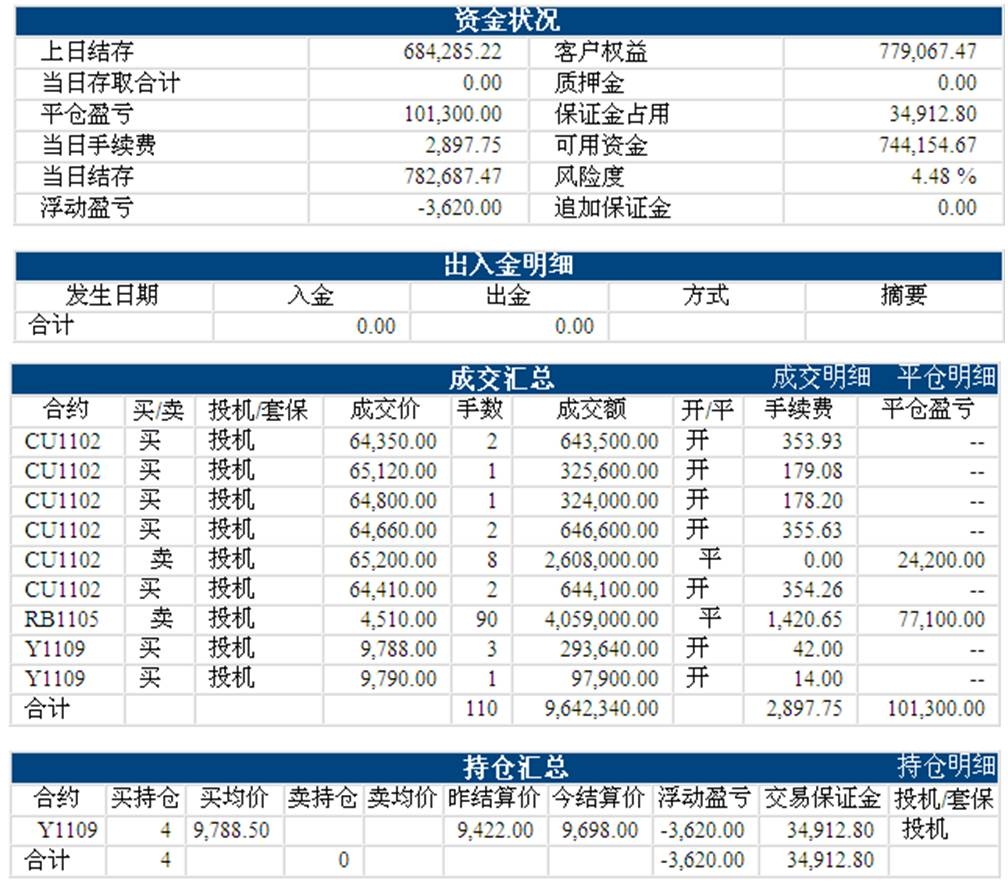 资金状况

| 上日结存 | 684,285.22 | 客户权益 | 779,067.47 |
|---|---|---|---|
| 当日存取合计 | 0.00 | 质押金 | 0.00 |
| 平仓盈亏 | 101,300.00 | 保证金占用 | 34,912.80 |
| 当日手续费 | 2,897.75 | 可用资金 | 744,154.67 |
| 当日结存 | 782,687.47 | 风险度 | 4.48 % |
| 浮动盈亏 | -3,620.00 | 追加保证金 | 0.00 |

出入金明细

| 发生日期 | 入金 | 出金 | 方式 | 摘要 |
|---|---|---|---|---|
| 合计 | 0.00 | 0.00 | | |

成交汇总 成交明细 平仓明细

| 合约 | 买/卖 | 投机/套保 | 成交价 | 手数 | 成交额 | 开/平 | 手续费 | 平仓盈亏 |
|---|---|---|---|---|---|---|---|---|
| CU1102 | 买 | 投机 | 64,350.00 | 2 | 643,500.00 | 开 | 353.93 | -- |
| CU1102 | 买 | 投机 | 65,120.00 | 1 | 325,600.00 | 开 | 179.08 | -- |
| CU1102 | 买 | 投机 | 64,800.00 | 1 | 324,000.00 | 开 | 178.20 | -- |
| CU1102 | 买 | 投机 | 64,660.00 | 2 | 646,600.00 | 开 | 355.63 | -- |
| CU1102 | 卖 | 投机 | 65,200.00 | 8 | 2,608,000.00 | 平 | 0.00 | 24,200.00 |
| CU1102 | 买 | 投机 | 64,410.00 | 2 | 644,100.00 | 开 | 354.26 | -- |
| RB1105 | 卖 | 投机 | 4,510.00 | 90 | 4,059,000.00 | 平 | 1,420.65 | 77,100.00 |
| Y1109 | 买 | 投机 | 9,788.00 | 3 | 293,640.00 | 开 | 42.00 | -- |
| Y1109 | 买 | 投机 | 9,790.00 | 1 | 97,900.00 | 开 | 14.00 | -- |
| 合计 | | | | 110 | 9,642,340.00 | | 2,897.75 | 101,300.00 |

持仓汇总 持仓明细

| 合约 | 买持仓 | 买均价 | 卖持仓 | 卖均价 | 昨结算价 | 今结算价 | 浮动盈亏 | 交易保证金 | 投机/套保 |
|---|---|---|---|---|---|---|---|---|---|
| Y1109 | 4 | 9,788.50 | | | 9,422.00 | 9,698.00 | -3,620.00 | 34,912.80 | 投机 |
| 合计 | 4 | | 0 | | | | -3,620.00 | 34,912.80 | |